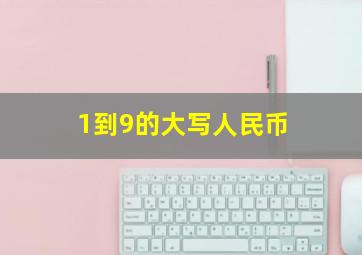 1到9的大写人民币